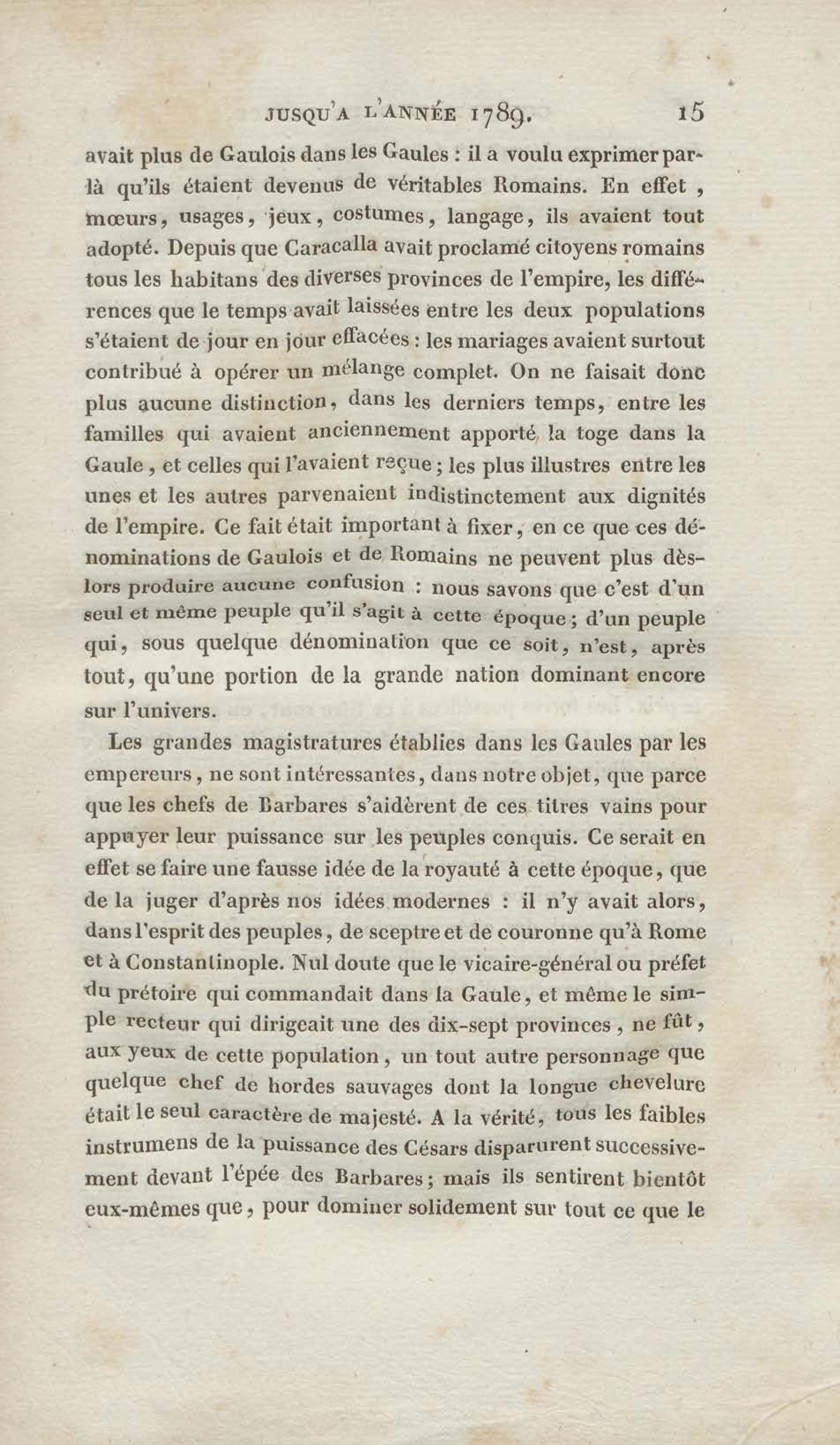 JUSQU'A L'ANNÉE 1789. 15

avait plus de Gaulois dans les Gaules : il a voulu exprimer par-là qu'ils étaient devenus de véritables Romains. En effet, mœurs, usages, jeux, costumes, langage, ils avaient tout adopté. Depuis que Caracalla avait proclamé citoyens romains tous les habitans des diverses provinces de l'empire, les différences que le temps avait laissées entre les deux populations s'étaient de jour en jour effacées : les mariages avaient surtout contribué à opérer un mélange complet. On ne faisait donc plus aucune distinction, dans les derniers temps, entre les familles qui avaient anciennement apporté la toge dans la Gaule, et celles qui l'avaient reçue ; les plus illustres entre les unes et les autres parvenaient indistinctement aux dignités de l'empire. Ce fait était important à fixer, en ce que ces dénominations de Gaulois et de Romains ne peuvent plus dès-lors produire aucune confusion : nous savons que c'est d'un seul et même peuple qu'il s'agit à cette époque ; d'un peuple qui, sous quelque dénomination que ce soit, n'est, après tout, qu'une portion de la grande nation dominant encore sur l'univers.

Les grandes magistratures établies dans les Gaules par les empereurs, ne sont intéressantes, dans notre objet, que parce que les chefs de Barbares s'aidèrent de ces titres vains pour appuyer leur puissance sur les peuples conquis. Ce serait en effet se faire une fausse idée de la royauté à cette époque, que de la juger d'après nos idées modernes : il n'y avait alors, dans l'esprit des peuples, de sceptre et de couronne qu'à Rome et à Constantinople. Nul doute que le vicaire-général ou préfet du prétoire qui commandait dans la Gaule, et même le simple recteur qui dirigeait une des dix-sept provinces, ne fût, aux yeux de cette population, un tout autre personnage que quelque chef de hordes sauvages dont la longue chevelure était le seul caractère de majesté. A la vérité, tous les faibles instrumens de la puissance des Césars disparurent successivement devant l'épée des Barbares ; mais ils sentirent bientôt eux-mêmes que, pour dominer solidement sur tout ce que le